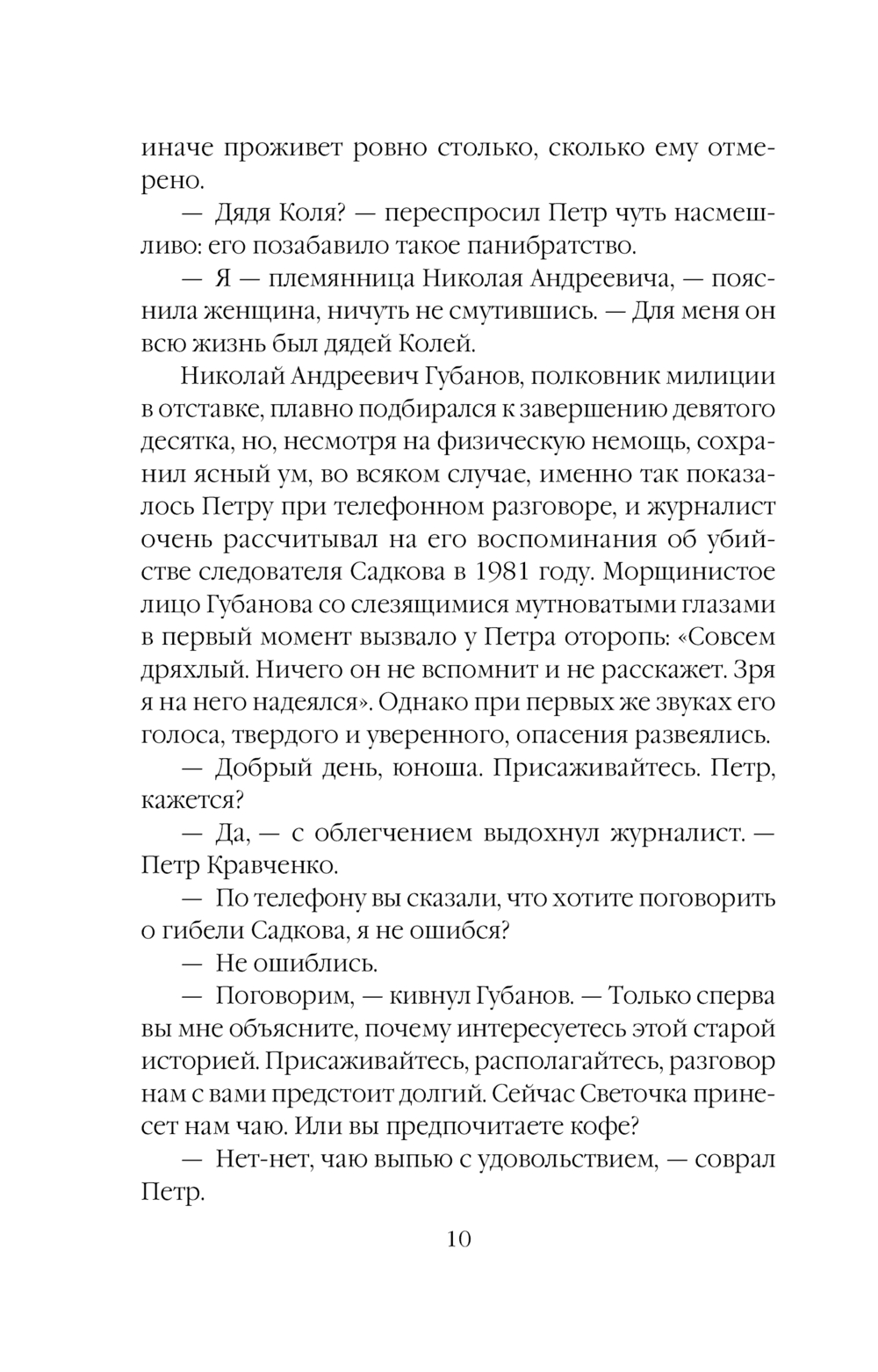 иначе проживет ровно столько, сколько ему отмерено.

— Дядя Коля? — переспросил Петр чуть насмешливо: его позабавило такое панибратство.

— Я — племянница Николая Андреевича, — пояснила женщина, ничуть не смутившись. — Для меня он всю жизнь был дядей Колей.

Николай Андреевич Губанов, полковник милиции в отставке, плавно подбирался к завершению девятого десятка, но, несмотря на физическую немощь, сохранил ясный ум, во всяком случае, именно так показалось Петру при телефонном разговоре, и журналист очень рассчитывал на его воспоминания об убийстве следователя Садкова в 1981 году. Морщинистое лицо Губанова со слезящимися мутноватыми глазами в первый момент вызвало у Петра оторопь: «Совсем дряхлый. Ничего он не вспомнит и не расскажет. Зря я на него надеялся». Однако при первых же звуках его голоса, твердого и уверенного, опасения развеялись.

— Добрый день, юноша. Присаживайтесь. Петр, кажется?

— Да, — с облегчением выдохнул журналист. — Петр Кравченко.

— По телефону вы сказали, что хотите поговорить о гибели Садкова, я не ошибся?

— Не ошиблись.

— Поговорим, — кивнул Губанов. — Только сперва вы мне объясните, почему интересуетесь этой старой историей. Присаживайтесь, располагайтесь, разговор нам с вами предстоит долгий. Сейчас Светочка принесет нам чаю. Или вы предпочитаете кофе?

— Нет-нет, чаю выпью с удовольствием, — соврал Петр.

10